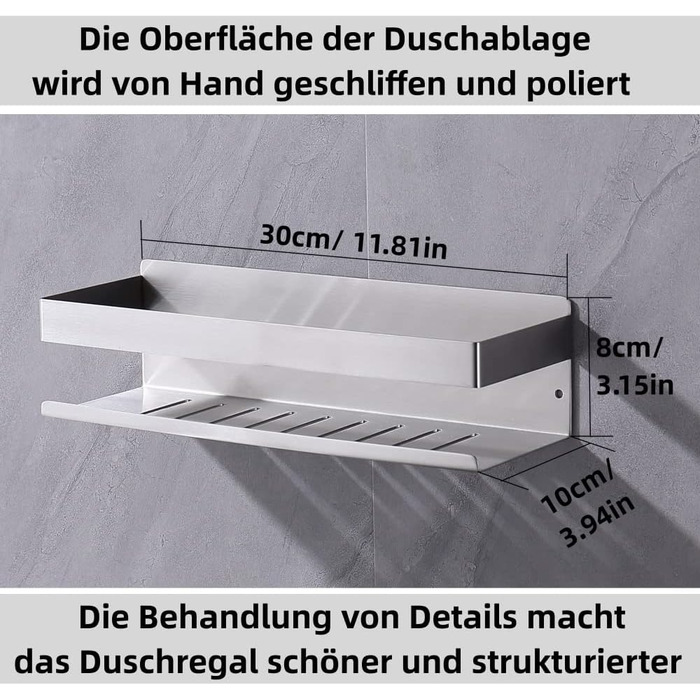 Die Oberfläche der Duschablage wird von Hand geschliffen und poliert

30cm/ 11.81in

8cm/ 3.15in

10cm/ 3.94in

Die Behandlung von Details macht das Duschregal schöner und strukturierter